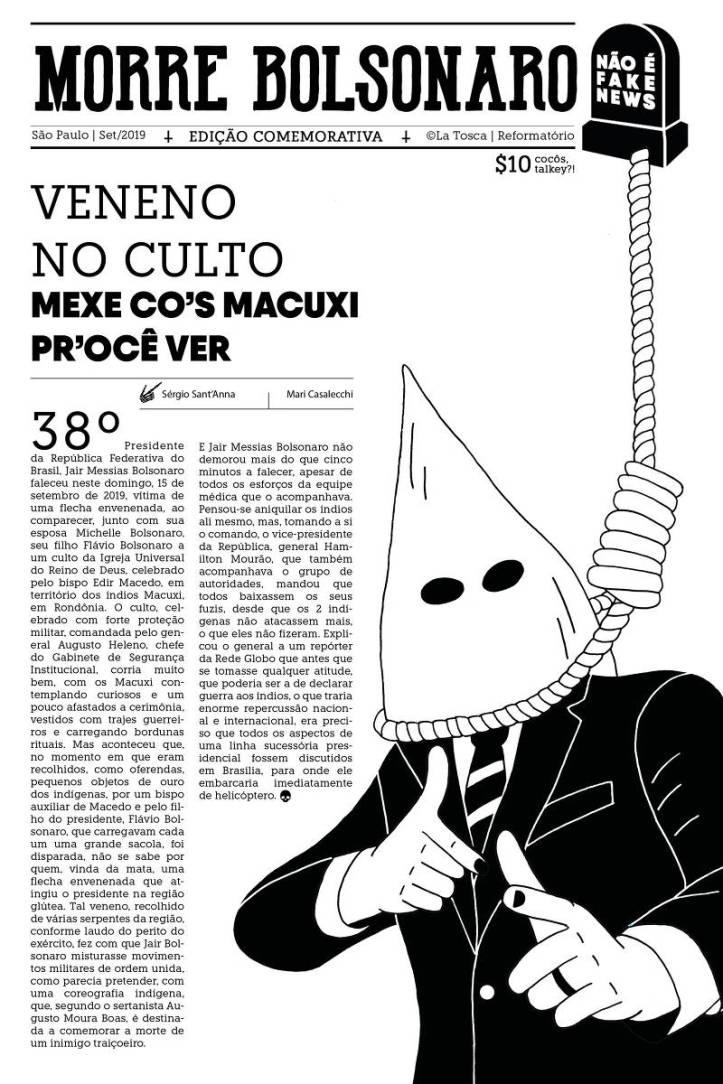 MORRE BOLSONARO

NÃO É FAKE NEWS

São Paulo | Set/2019 + EDIÇÃO COMEMORATIVA + ©La Tosca | Reformatório

$10 cocôs, talkey?!

VENENO NO CULTO

MEXE CO'S MACUXI PR'OCÊ VER

Sérgio Sant'Anna | Mari Casalecchi

38º Presidente da República Federativa do Brasil, Jair Messias Bolsonaro faleceu neste domingo, 15 de setembro de 2019, vítima de uma flecha envenenada, ao comparecer, junto com sua esposa Michelle Bolsonaro, seu filho Flávio Bolsonaro a um culto da Igreja Universal do Reino de Deus, celebrado pelo bispo Edir Macedo, em território dos índios Macuxi, em Rondônia. O culto, celebrado com forte proteção militar, comandada pelo general Augusto Heleno, chefe do Gabinete de Segurança Institucional, corria muito bem, com os Macuxi contemplando curiosos e um pouco afastados a cerimônia, vestidos com trajes guerreiros e carregando bordunas rituais. Mas aconteceu que, no momento em que eram recolhidos, como oferendas, pequenos objetos de ouro dos indígenas, por um bispo auxiliar de Macedo e pelo filho do presidente, Flávio Bolsonaro, que carregavam cada um uma grande sacola, foi disparada, não se sabe por quem, vinda da mata, uma flecha envenenada que atingiu o presidente na região glútea. Tal veneno, recolhido de várias serpentes da região, conforme laudo do perito do exército, fez com que Jair Bolsonaro misturasse movimentos militares de ordem unida, como parecia pretender, com uma coreografia indígena, que, segundo o sertanista Augusto Moura Boas, é destinada a comemorar a morte de um inimigo traiçoeiro.

E Jair Messias Bolsonaro não demorou mais do que cinco minutos a falecer, apesar de todos os esforços da equipe médica que o acompanhava. Pensou-se aniquilar os índios ali mesmo, mas, tomando a si o comando, o vice-presidente da República, general Hamilton Mourão, que também acompanhava o grupo de autoridades, mandou que todos baixassem os seus fuzis, desde que os 2 indígenas não atacassem mais, o que eles não fizeram. Explicou o general a um repórter da Rede Globo que antes que se tomasse qualquer atitude, que poderia ser a de declarar guerra aos índios, o que traria enorme repercussão nacional e internacional, era preciso que todos os aspectos de uma linha sucessória presidencial fossem discutidos em Brasília, para onde ele embarcaria imediatamente de helicóptero.